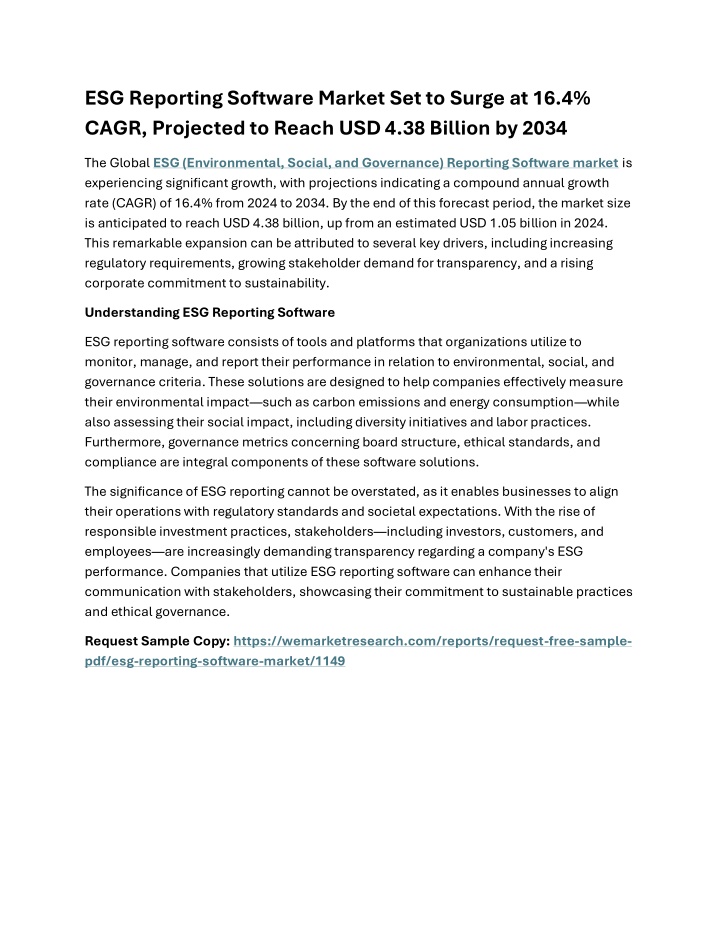 ESG Reporting Software Market Set to Surge at 16.4% CAGR, Projected to Reach USD 4.38 Billion by 2034

The Global ESG (Environmental, Social, and Governance) Reporting Software market is experiencing significant growth, with projections indicating a compound annual growth rate (CAGR) of 16.4% from 2024 to 2034. By the end of this forecast period, the market size is anticipated to reach USD 4.38 billion, up from an estimated USD 1.05 billion in 2024. This remarkable expansion can be attributed to several key drivers, including increasing regulatory requirements, growing stakeholder demand for transparency, and a rising corporate commitment to sustainability.

Understanding ESG Reporting Software

ESG reporting software consists of tools and platforms that organizations utilize to monitor, manage, and report their performance in relation to environmental, social, and governance criteria. These solutions are designed to help companies effectively measure their environmental impact—such as carbon emissions and energy consumption—while also assessing their social impact, including diversity initiatives and labor practices. Furthermore, governance metrics concerning board structure, ethical standards, and compliance are integral components of these software solutions.

The significance of ESG reporting cannot be overstated, as it enables businesses to align their operations with regulatory standards and societal expectations. With the rise of responsible investment practices, stakeholders—including investors, customers, and employees—are increasingly demanding transparency regarding a company's ESG performance. Companies that utilize ESG reporting software can enhance their communication with stakeholders, showcasing their commitment to sustainable practices and ethical governance.

Request Sample Copy: https://wemarketresearch.com/reports/request-free-sample-pdf/esg-reporting-software-market/1149